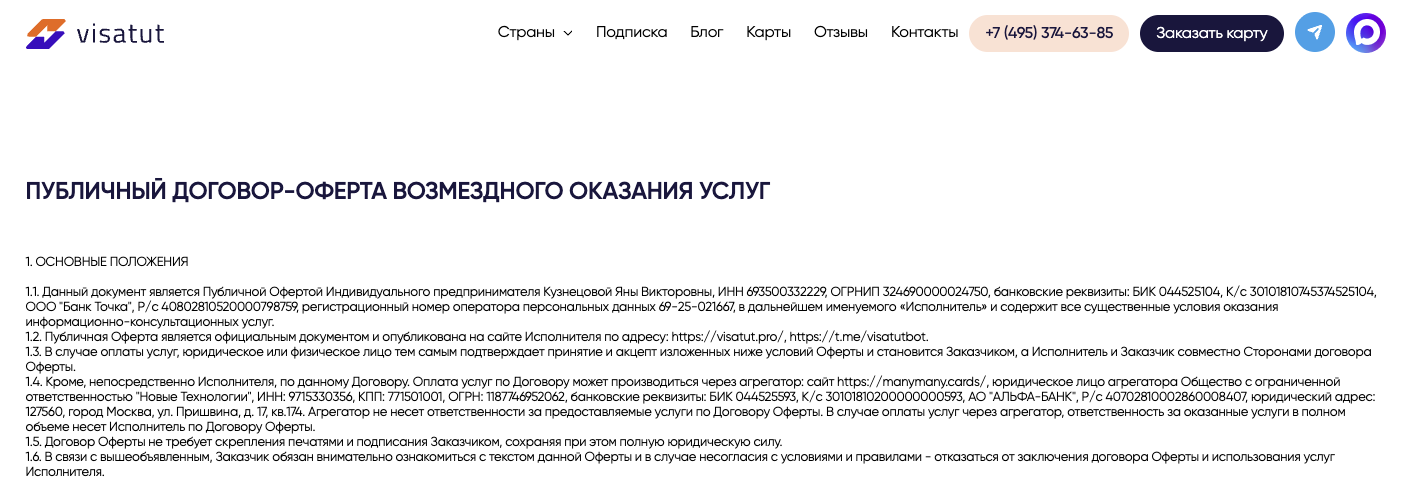 visatut

Страны Подписка Блог Карты Отзывы Контакты +7 (495) 374-63-85 Заказать карту

ПУБЛИЧНЫЙ ДОГОВОР-ОФЕРТА ВОЗМЕЗДНОГО ОКАЗАНИЯ УСЛУГ

1. ОСНОВНЫЕ ПОЛОЖЕНИЯ

1.1. Данный документ является Публичной Офертой Индивидуального предпринимателя Кузнецовой Яны Викторовны, ИНН 693500332229, ОГРНИП 324690000024750, банковские реквизиты: БИК 044525104, К/с 30101810745374525104, ООО "Банк Точка", Р/с 40802810520000798759, регистрационный номер оператора персональных данных 69-25-021667, в дальнейшем именуемого «Исполнитель» и содержит все существенные условия оказания информационно-консультационных услуг.
1.2. Публичная Оферта является официальным документом и опубликована на сайте Исполнителя по адресу: https://visatut.pro/, https://t.me/visatutbot.
1.3. В случае оплаты услуг, юридическое или физическое лицо тем самым подтверждает принятие и акцепт изложенных ниже условий Оферты и становится Заказчиком, а Исполнитель и Заказчик совместно Сторонами договора Оферты.
1.4. Кроме, непосредственно Исполнителя, по данному Договору. Оплата услуг по Договору может производиться через агрегатор: сайт https://manymany.cards/, юридическое лицо агрегатора Общество с ограниченной ответственностью "Новые Технологии", ИНН: 9715330356, КПП: 771501001, ОГРН: 1187746952062, банковские реквизиты: БИК 044525593, К/с 30101810200000000593, АО "АЛЬФА-БАНК", Р/с 40702810002860008407, юридический адрес: 127560, город Москва, ул. Пришвина, д. 17, кв.174. Агрегатор не несет ответственности за предоставляемые услуги по Договору Оферты. В случае оплаты услуг через агрегатор, ответственность за оказанные услуги в полном объеме несет Исполнитель по Договору Оферты.
1.5. Договор Оферты не требует скрепления печатями и подписания Заказчиком, сохраняя при этом полную юридическую силу.
1.6. В связи с вышеобъявленным, Заказчик обязан внимательно ознакомиться с текстом данной Оферты и в случае несогласия с условиями и правилами - отказаться от заключения договора Оферты и использования услуг Исполнителя.